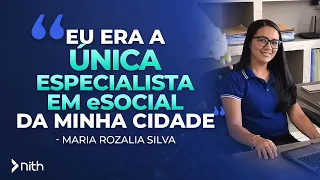 “EU ERA A ÚNICA ESPECIALISTA EM eSOCIAL DA MINHA CIDADE”

- MARIA ROZALIA SILVA

nith